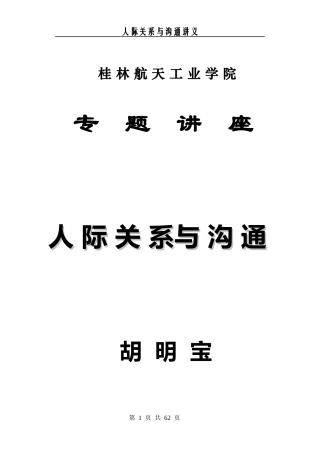 人际关系与沟通讲义

桂林航天工业学院

专 题 讲 座

人际关系与沟通

胡 明 宝

第 1 页 共 62 页